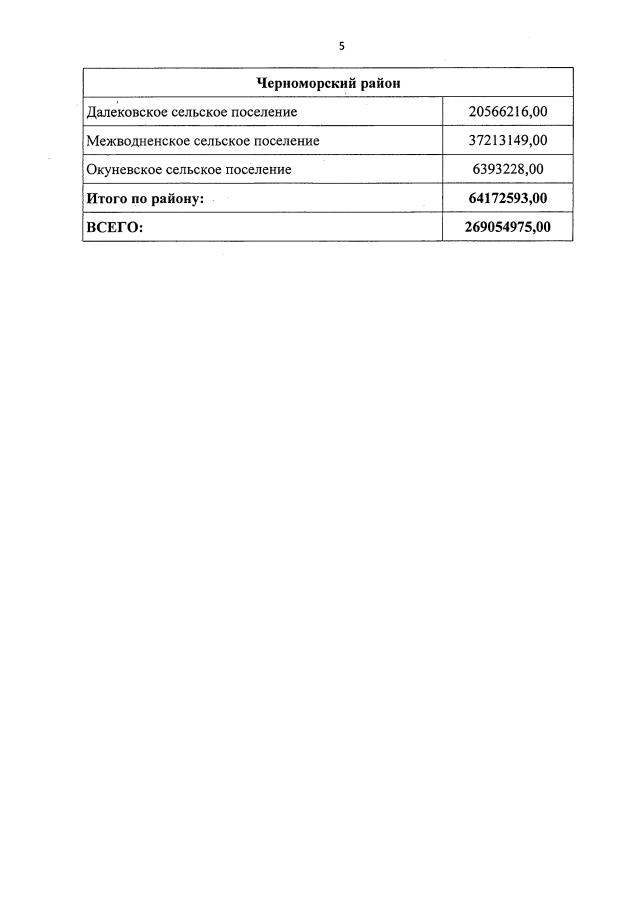 5

| Черноморский район | |
|---|---|
| Далековское сельское поселение | 20566216,00 |
| Межводненское сельское поселение | 37213149,00 |
| Окуневское сельское поселение | 6393228,00 |
| **Итого по району:** | **64172593,00** |
| **ВСЕГО:** | **269054975,00** |